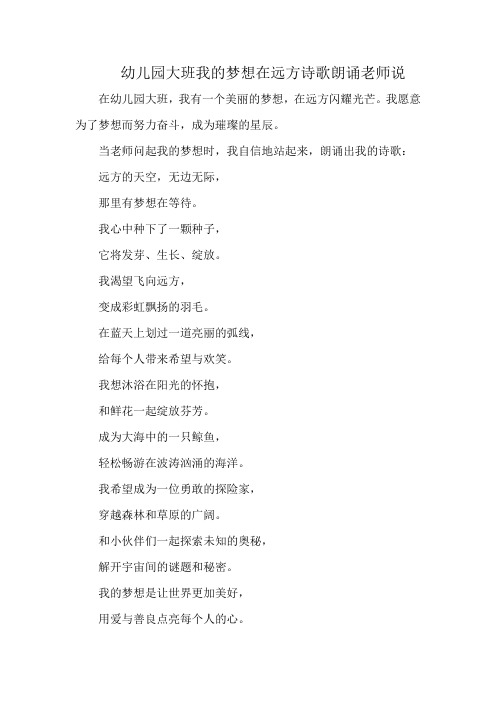 幼儿园大班我的梦想在远方诗歌朗诵老师说

在幼儿园大班，我有一个美丽的梦想，在远方闪耀光芒。我愿意为了梦想而努力奋斗，成为璀璨的星辰。

当老师问起我的梦想时，我自信地站起来，朗诵出我的诗歌：

远方的天空，无边无际，

那里有梦想在等待。

我心中种下了一颗种子，

它将发芽、生长、绽放。

我渴望飞向远方，

变成彩虹飘扬的羽毛。

在蓝天上划过一道亮丽的弧线，

给每个人带来希望与欢笑。

我想沐浴在阳光的怀抱，

和鲜花一起绽放芬芳。

成为大海中的一只鲸鱼，

轻松畅游在波涛汹涌的海洋。

我希望成为一位勇敢的探险家，

穿越森林和草原的广阔。

和小伙伴们一起探索未知的奥秘，

解开宇宙间的谜题和秘密。

我的梦想是让世界更加美好，

用爱与善良点亮每个人的心。